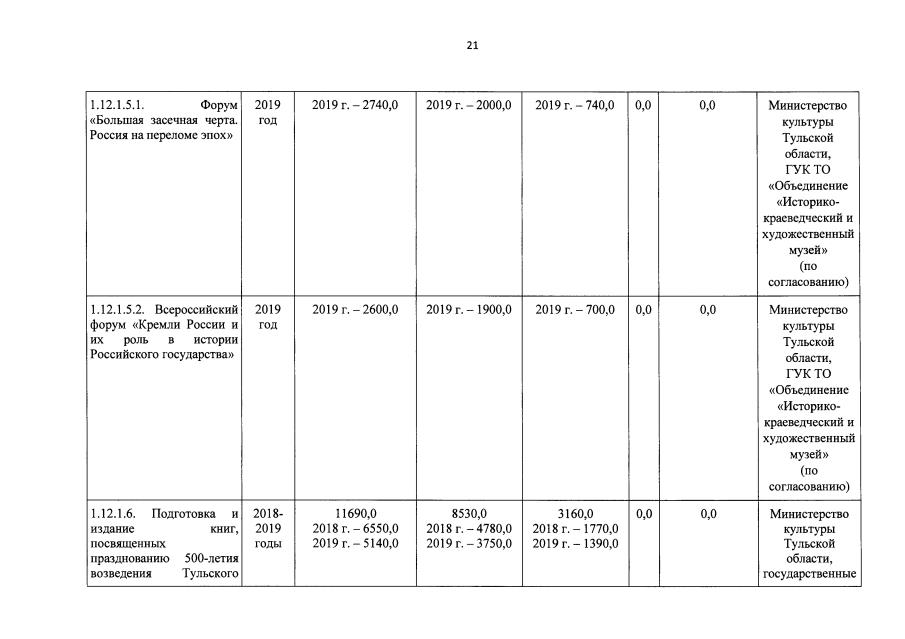 21

| | | | | | | | |
|---|---|---|---|---|---|---|---|
| 1.12.1.5.1. Форум «Большая засечная черта. Россия на переломе эпох» | 2019 год | 2019 г. – 2740,0 | 2019 г. – 2000,0 | 2019 г. – 740,0 | 0,0 | 0,0 | Министерство культуры Тульской области, ГУК ТО «Объединение «Историко-краеведческий и художественный музей» (по согласованию) |
| 1.12.1.5.2. Всероссийский форум «Кремли России и их роль в истории Российского государства» | 2019 год | 2019 г. – 2600,0 | 2019 г. – 1900,0 | 2019 г. – 700,0 | 0,0 | 0,0 | Министерство культуры Тульской области, ГУК ТО «Объединение «Историко-краеведческий и художественный музей» (по согласованию) |
| 1.12.1.6. Подготовка и издание книг, посвященных празднованию 500-летия возведения Тульского | 2018-2019 годы | 11690,0 2018 г. – 6550,0 2019 г. – 5140,0 | 8530,0 2018 г. – 4780,0 2019 г. – 3750,0 | 3160,0 2018 г. – 1770,0 2019 г. – 1390,0 | 0,0 | 0,0 | Министерство культуры Тульской области, государственные |